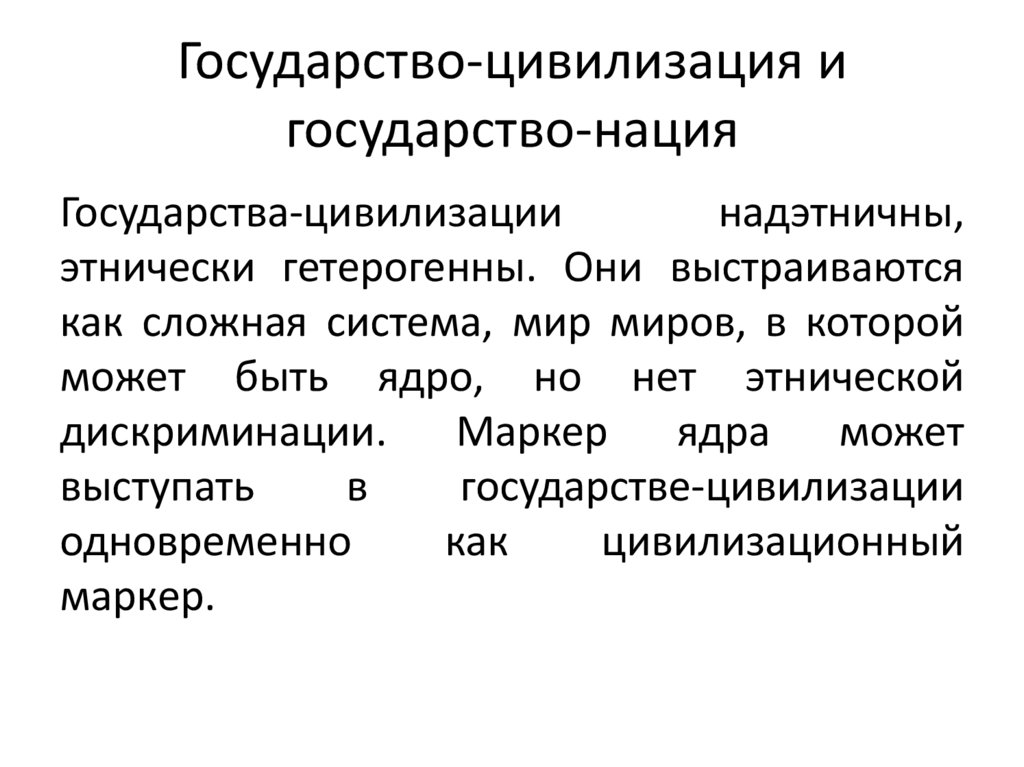 Государство-цивилизация и государство-нация

Государства-цивилизации надэтничны, этнически гетерогенны. Они выстраиваются как сложная система, мир миров, в которой может быть ядро, но нет этнической дискриминации. Маркер ядра может выступать в государстве-цивилизации одновременно как цивилизационный маркер.